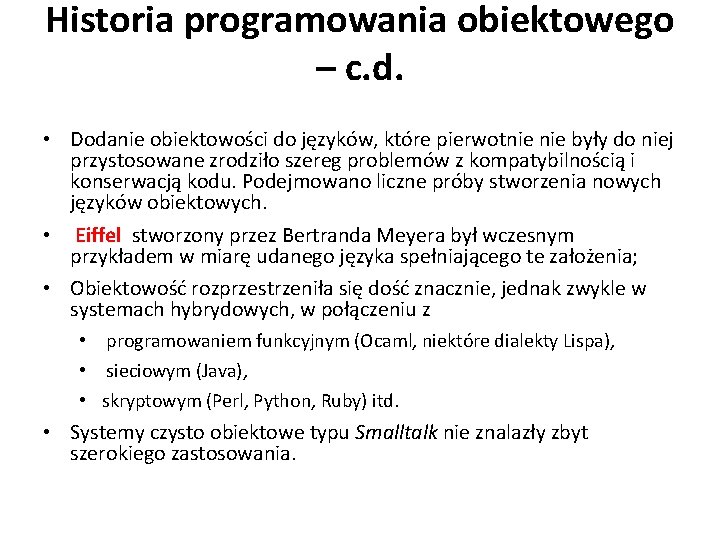 Historia programowania obiektowego – c.d.

• Dodanie obiektowości do języków, które pierwotnie nie były do niej przystosowane zrodziło szereg problemów z kompatybilnością i konserwacją kodu. Podejmowano liczne próby stworzenia nowych języków obiektowych.

• Eiffel stworzony przez Bertranda Meyera był wczesnym przykładem w miarę udanego języka spełniającego te założenia;

• Obiektowość rozprzestrzeniła się dość znacznie, jednak zwykle w systemach hybrydowych, w połączeniu z

• programowaniem funkcyjnym (Ocaml, niektóre dialekty Lispa),

• sieciowym (Java),

• skryptowym (Perl, Python, Ruby) itd.

• Systemy czysto obiektowe typu Smalltalk nie znalazły zbyt szerokiego zastosowania.